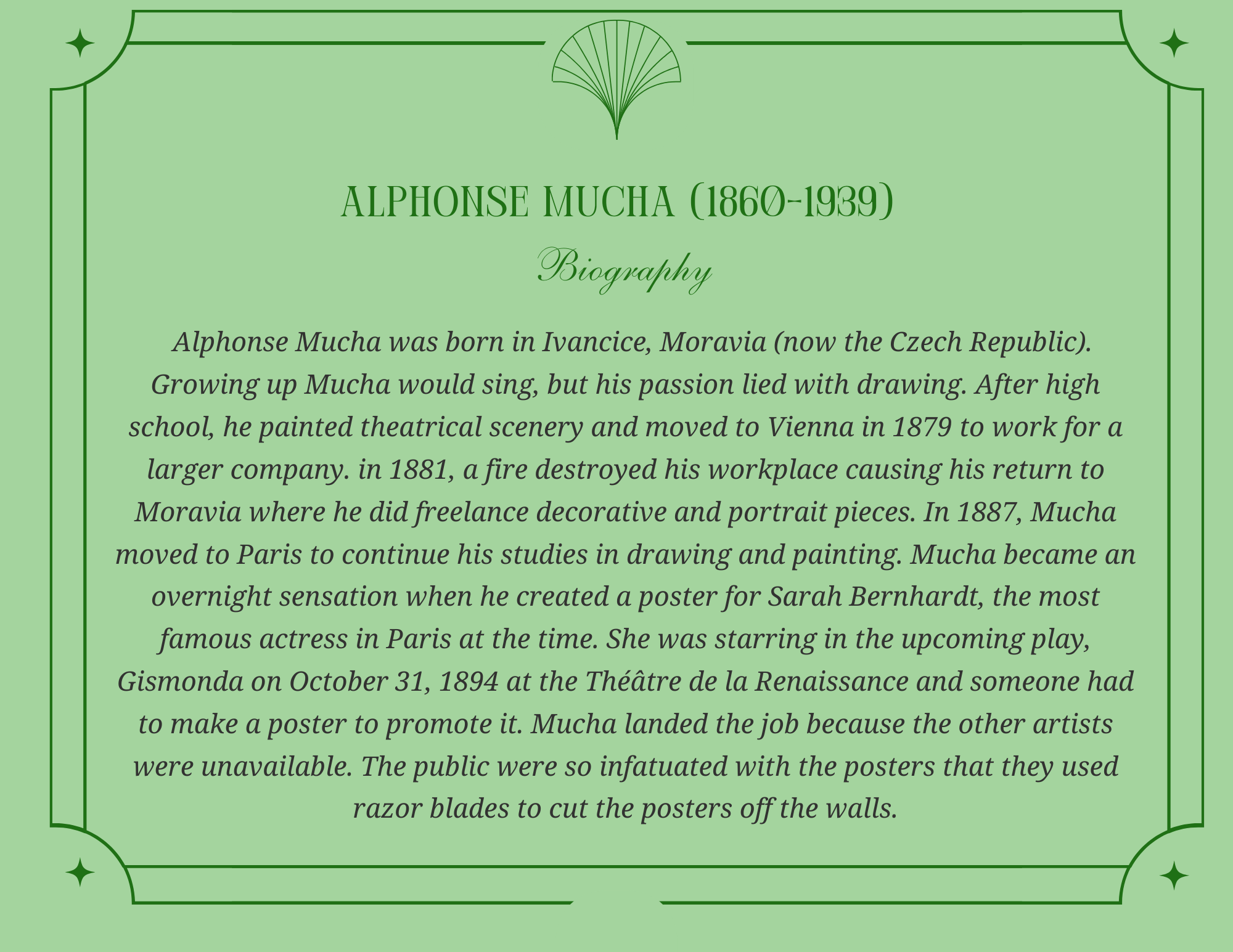 ALPHONSE MUCHA (1860-1939)

Biography

Alphonse Mucha was born in Ivancice, Moravia (now the Czech Republic). Growing up Mucha would sing, but his passion lied with drawing. After high school, he painted theatrical scenery and moved to Vienna in 1879 to work for a larger company. in 1881, a fire destroyed his workplace causing his return to Moravia where he did freelance decorative and portrait pieces. In 1887, Mucha moved to Paris to continue his studies in drawing and painting. Mucha became an overnight sensation when he created a poster for Sarah Bernhardt, the most famous actress in Paris at the time. She was starring in the upcoming play, Gismonda on October 31, 1894 at the Théâtre de la Renaissance and someone had to make a poster to promote it. Mucha landed the job because the other artists were unavailable. The public were so infatuated with the posters that they used razor blades to cut the posters off the walls.